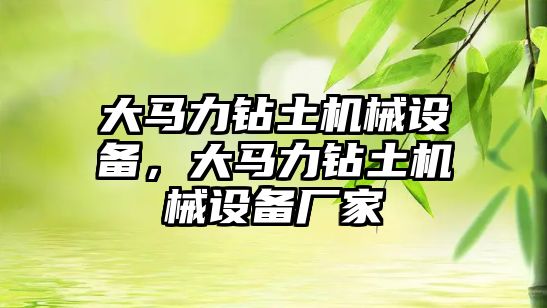 大马力钻土机械设备，大马力钻土机械设备厂家